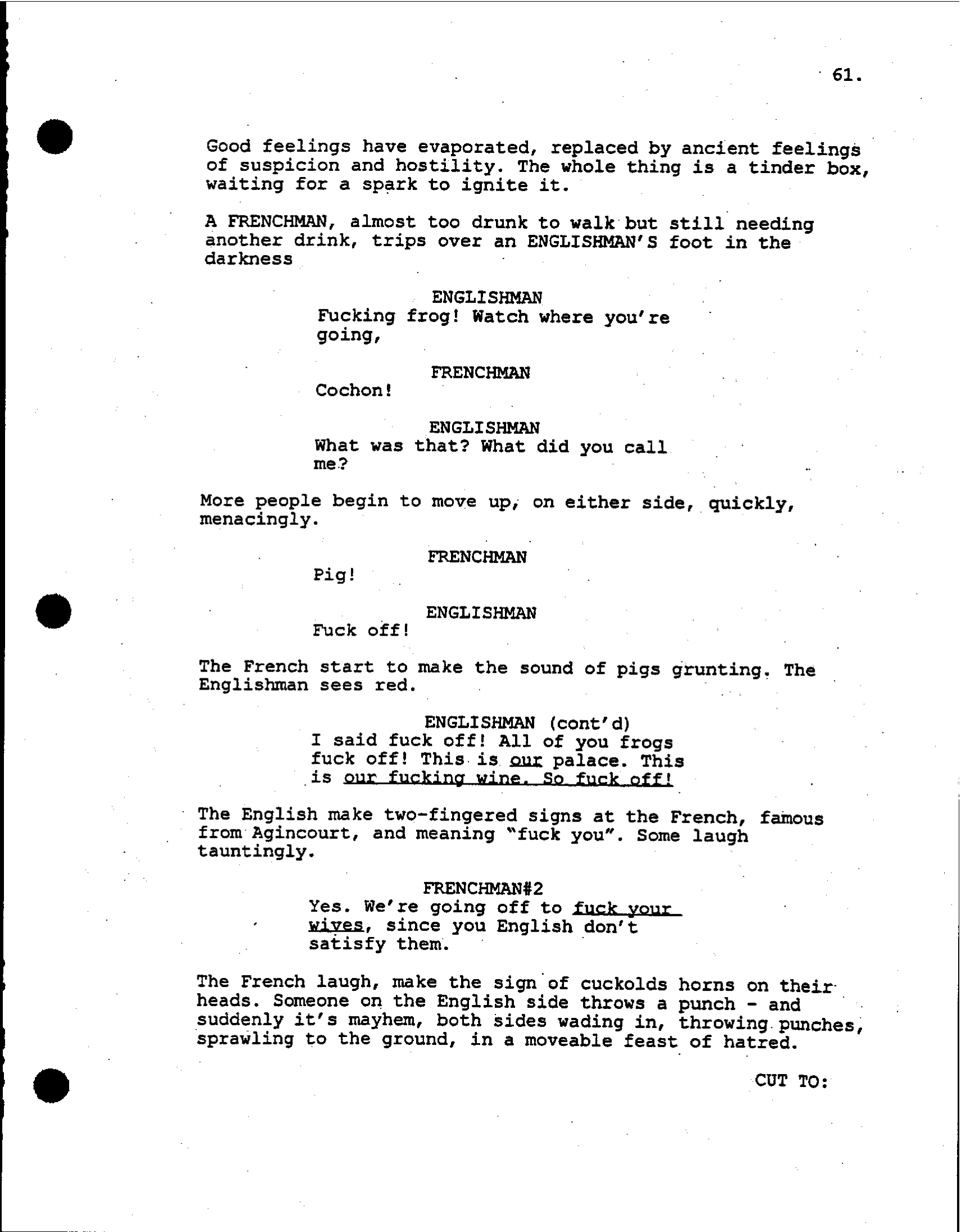 61.

Good feelings have evaporated, replaced by ancient feelings of suspicion and hostility. The whole thing is a tinder box, waiting for a spark to ignite it.

A FRENCHMAN, almost too drunk to walk but still needing another drink, trips over an ENGLISHMAN'S foot in the darkness

ENGLISHMAN
Fucking frog! Watch where you're going,

FRENCHMAN
Cochon!

ENGLISHMAN
What was that? What did you call me?

More people begin to move up, on either side, quickly, menacingly.

FRENCHMAN
Pig!

ENGLISHMAN
Fuck off!

The French start to make the sound of pigs grunting. The Englishman sees red.

ENGLISHMAN (cont'd)
I said fuck off! All of you frogs fuck off! This is our palace. This is our fucking wine. So fuck off!

The English make two-fingered signs at the French, famous from Agincourt, and meaning "fuck you". Some laugh tauntingly.

FRENCHMAN#2
Yes. We're going off to fuck your wives, since you English don't satisfy them.

The French laugh, make the sign of cuckolds horns on their heads. Someone on the English side throws a punch - and suddenly it's mayhem, both sides wading in, throwing punches, sprawling to the ground, in a moveable feast of hatred.

CUT TO: